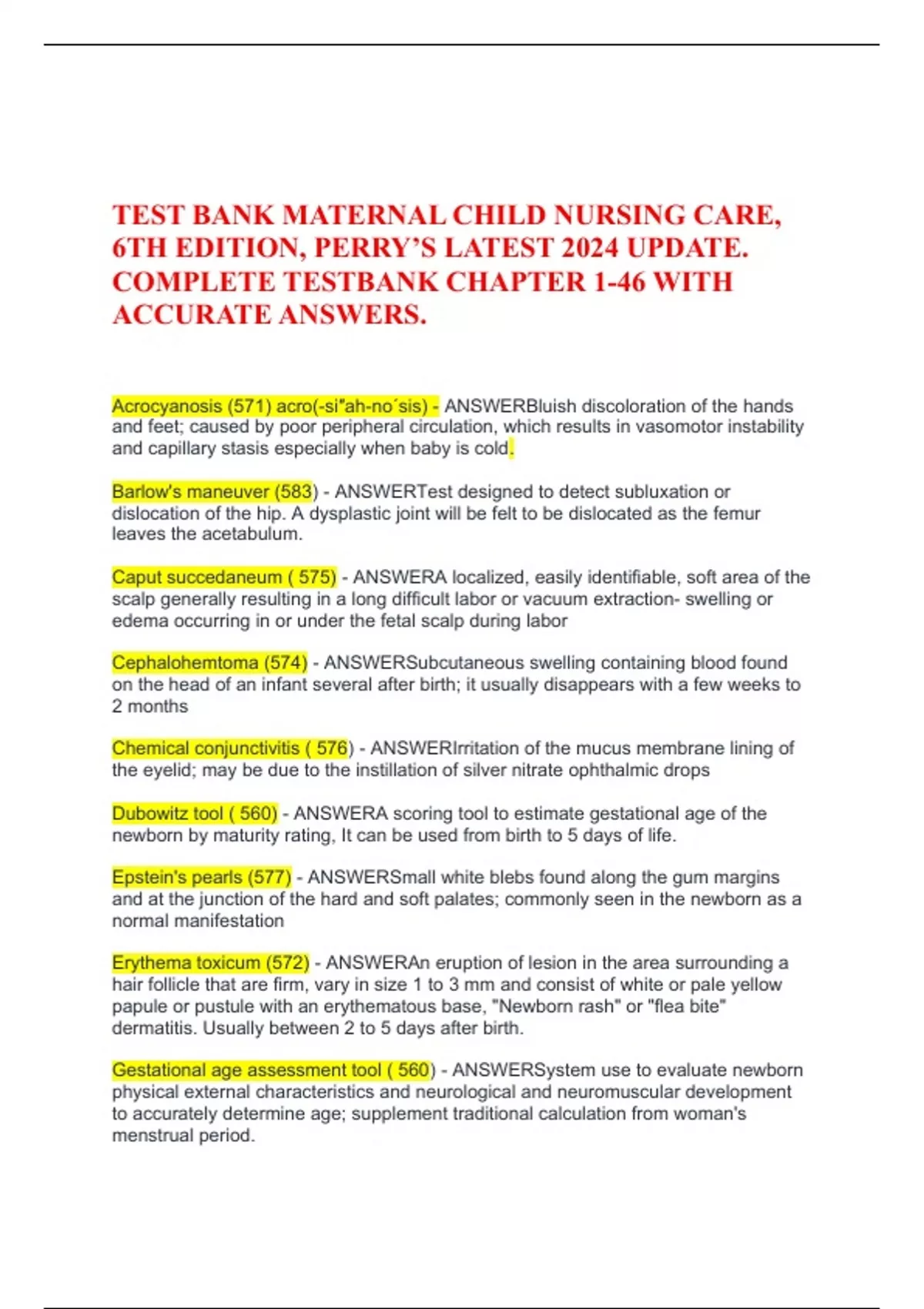 TEST BANK MATERNAL CHILD NURSING CARE, 6TH EDITION, PERRY'S LATEST 2024 UPDATE. COMPLETE TESTBANK CHAPTER 1-46 WITH ACCURATE ANSWERS.

Acrocyanosis (571) acro(-si"ah-no´sis) - ANSWERBluish discoloration of the hands and feet; caused by poor peripheral circulation, which results in vasomotor instability and capillary stasis especially when baby is cold.

Barlow's maneuver (583) - ANSWERTest designed to detect subluxation or dislocation of the hip. A dysplastic joint will be felt to be dislocated as the femur leaves the acetabulum.

Caput succedaneum ( 575) - ANSWERA localized, easily identifiable, soft area of the scalp generally resulting in a long difficult labor or vacuum extraction- swelling or edema occurring in or under the fetal scalp during labor

Cephalohemtoma (574) - ANSWERSubcutaneous swelling containing blood found on the head of an infant several after birth; it usually disappears with a few weeks to 2 months

Chemical conjunctivitis ( 576) - ANSWERIrritation of the mucus membrane lining of the eyelid; may be due to the instillation of silver nitrate ophthalmic drops

Dubowitz tool ( 560) - ANSWERA scoring tool to estimate gestational age of the newborn by maturity rating, It can be used from birth to 5 days of life.

Epstein's pearls (577) - ANSWERSmall white blebs found along the gum margins and at the junction of the hard and soft palates; commonly seen in the newborn as a normal manifestation

Erythema toxicum (572) - ANSWERAn eruption of lesion in the area surrounding a hair follicle that are firm, vary in size 1 to 3 mm and consist of white or pale yellow papule or pustule with an erythematous base, "Newborn rash" or "flea bite" dermatitis. Usually between 2 to 5 days after birth.

Gestational age assessment tool ( 560) - ANSWERSystem use to evaluate newborn physical external characteristics and neurological and neuromuscular development to accurately determine age; supplement traditional calculation from woman's menstrual period.